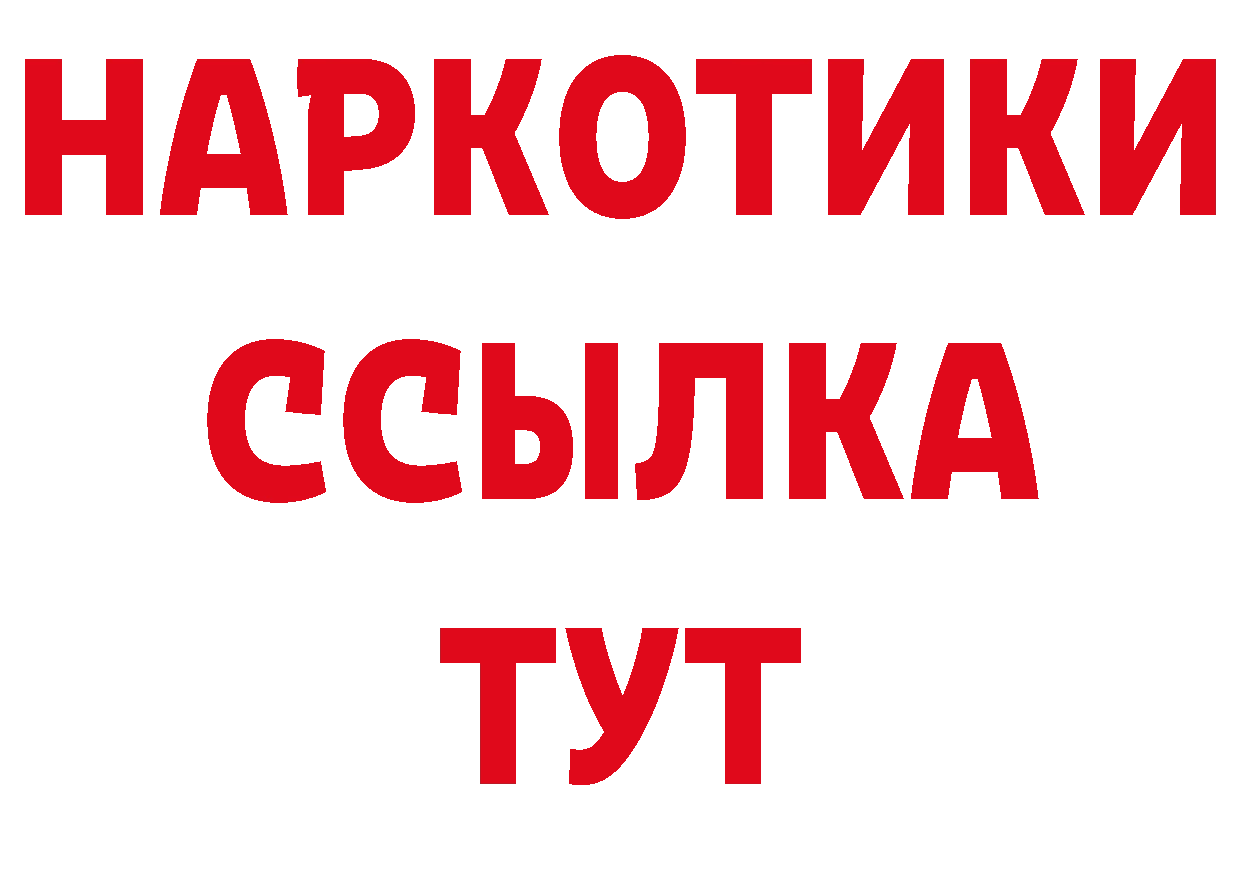 НАРКОТИКИ
ССЫЛКА
ТУТ